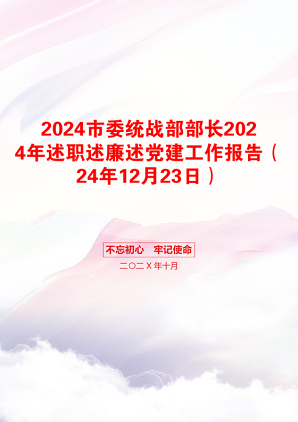 2024市委统战部部长2024年述职述廉述党建工作报告（24年12月23日）

不忘初心　牢记使命

二〇二X年十月